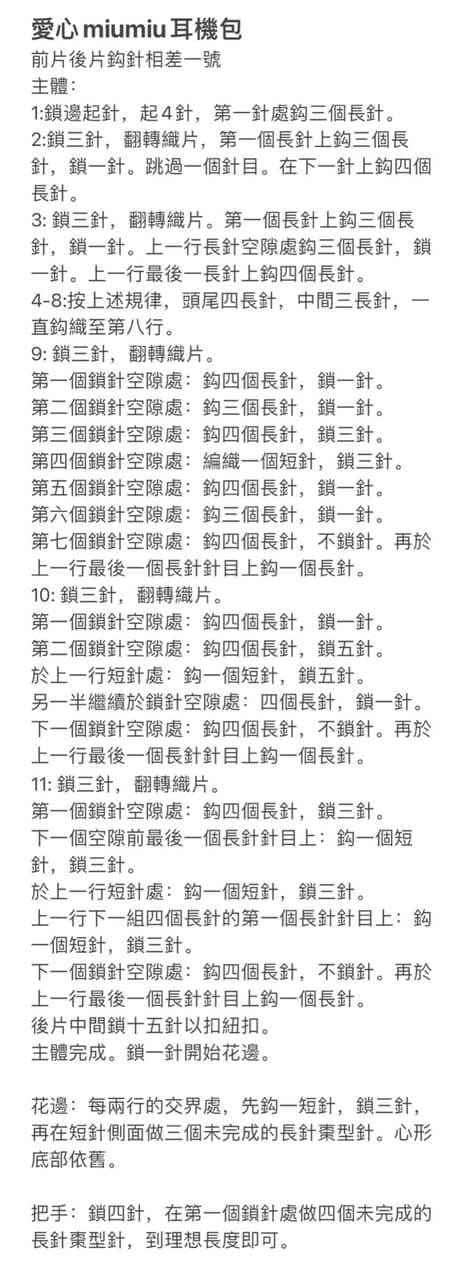 愛心 miumiu 耳機包
前片後片鈎針相差一號
主體：
1:鎖邊起針，起４針，第一針處鈎三個長針。
2:鎖三針，翻轉織片，第一個長針上鈎三個長針，鎖一針。跳過一個針目。在下一針上鈎四個長針。
3: 鎖三針，翻轉織片。第一個長針上鈎三個長針，鎖一針。上一行長針空隙處鈎三個長針，鎖一針。上一行最後一長針上鈎四個長針。
4-8:按上述規律，頭尾四長針，中間三長針，一直鈎織至第八行。
9: 鎖三針，翻轉織片。
第一個鎖針空隙處：鈎四個長針，鎖一針。
第二個鎖針空隙處：鈎三個長針，鎖一針。
第三個鎖針空隙處：鈎四個長針，鎖三針。
第四個鎖針空隙處：編織一個短針，鎖三針。
第五個鎖針空隙處：鈎四個長針，鎖一針。
第六個鎖針空隙處：鈎三個長針，鎖一針。
第七個鎖針空隙處：鈎四個長針，不鎖針。再於上一行最後一個長針針目上鈎一個長針。
10: 鎖三針，翻轉織片。
第一個鎖針空隙處：鈎四個長針，鎖一針。
第二個鎖針空隙處：鈎四個長針，鎖五針。
於上一行短針處：鈎一個短針，鎖五針。
另一半繼續於鎖針空隙處：四個長針，鎖一針。
下一個鎖針空隙處：鈎四個長針，不鎖針。再於上一行最後一個長針針目上鈎一個長針。
11: 鎖三針，翻轉織片。
第一個鎖針空隙處：鈎四個長針，鎖三針。
下一個空隙前最後一個長針針目上：鈎一個短針，鎖三針。
於上一行短針處：鈎一個短針，鎖三針。
上一行下一組四個長針的第一個長針針目上：鈎一個短針，鎖三針。
下一個鎖針空隙處：鈎四個長針，不鎖針。再於上一行最後一個長針針目上鈎一個長針。
後片中間鎖十五針以扣紐扣。
主體完成。鎖一針開始花邊。

花邊：每兩行的交界處，先鈎一短針，鎖三針，再在短針側面做三個未完成的長針棗型針。心形底部依舊。

把手：鎖四針，在第一個鎖針處做四個未完成的長針棗型針，到理想長度即可。